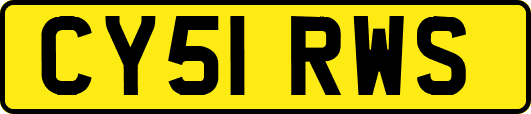 CY51 RWS